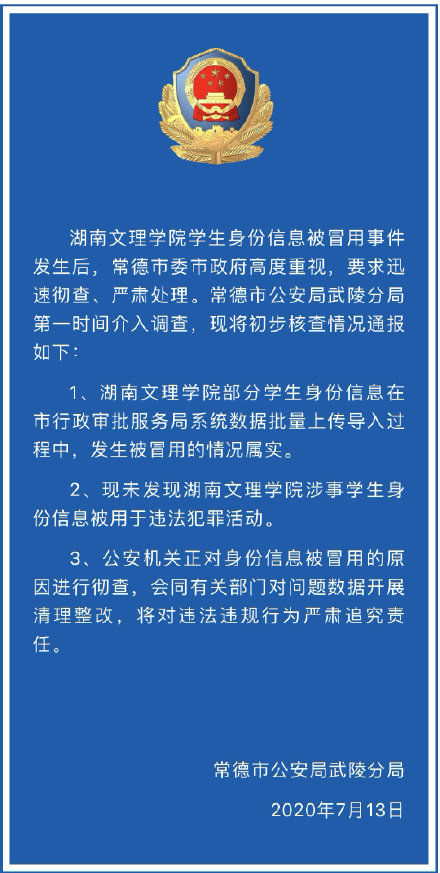 湖南文理学院学生身份信息被冒用事件发生后，常德市委市政府高度重视，要求迅速彻查、严肃处理。常德市公安局武陵分局第一时间介入调查，现将初步核查情况通报如下：

1、湖南文理学院部分学生身份信息在市行政审批服务局系统数据批量上传导入过程中，发生被冒用的情况属实。

2、现未发现湖南文理学院涉事学生身份信息被用于违法犯罪活动。

3、公安机关正对身份信息被冒用的原因进行彻查，会同有关部门对问题数据开展清理整改，将对违法违规行为严肃追究责任。

常德市公安局武陵分局

2020年7月13日